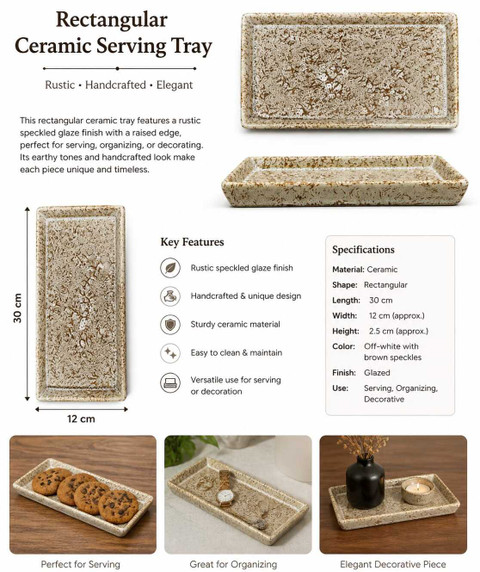 Rectangular Ceramic Serving Tray

Rustic • Handcrafted • Elegant

This rectangular ceramic tray features a rustic speckled glaze finish with a raised edge, perfect for serving, organizing, or decorating. Its earthy tones and handcrafted look make each piece unique and timeless.

30 cm

12 cm

Key Features

Rustic speckled glaze finish

Handcrafted & unique design

Sturdy ceramic material

Easy to clean & maintain

Versatile use for serving or decoration

Specifications

Material: Ceramic
Shape: Rectangular
Length: 30 cm
Width: 12 cm (approx.)
Height: 2.5 cm (approx.)
Color: Off-white with brown speckles
Finish: Glazed
Use: Serving, Organizing, Decorative

Perfect for Serving

Great for Organizing

Elegant Decorative Piece